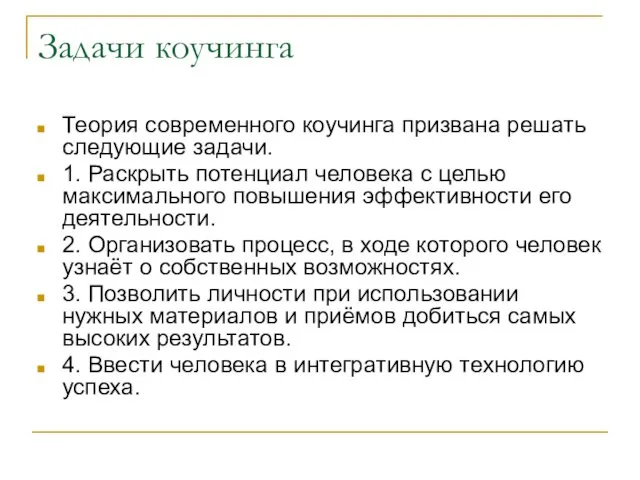 Задачи коучинга

Теория современного коучинга призвана решать следующие задачи.

1. Раскрыть потенциал человека с целью максимального повышения эффективности его деятельности.

2. Организовать процесс, в ходе которого человек узнаёт о собственных возможностях.

3. Позволить личности при использовании нужных материалов и приёмов добиться самых высоких результатов.

4. Ввести человека в интегративную технологию успеха.